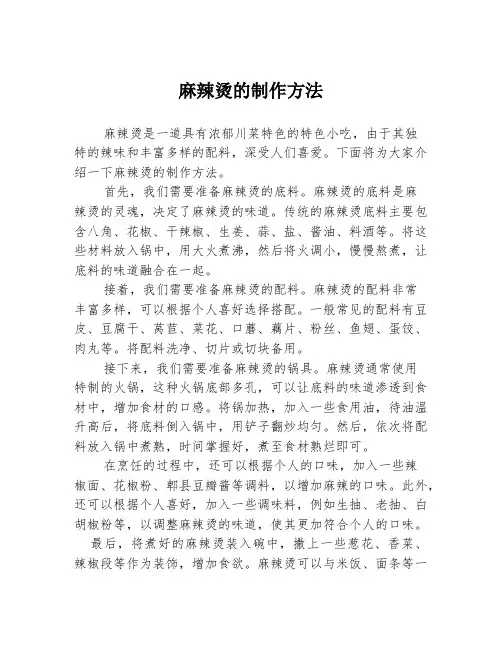 麻辣烫的制作方法

麻辣烫是一道具有浓郁川菜特色的特色小吃，由于其独特的辣味和丰富多样的配料，深受人们喜爱。下面将为大家介绍一下麻辣烫的制作方法。

首先，我们需要准备麻辣烫的底料。麻辣烫的底料是麻辣烫的灵魂，决定了麻辣烫的味道。传统的麻辣烫底料主要包含八角、花椒、干辣椒、生姜、蒜、盐、酱油、料酒等。将这些材料放入锅中，用大火煮沸，然后将火调小，慢慢熬煮，让底料的味道融合在一起。

接着，我们需要准备麻辣烫的配料。麻辣烫的配料非常丰富多样，可以根据个人喜好选择搭配。一般常见的配料有豆皮、豆腐干、莴苣、菜花、口蘑、藕片、粉丝、鱼翅、蛋饺、肉丸等。将配料洗净、切片或切块备用。

接下来，我们需要准备麻辣烫的锅具。麻辣烫通常使用特制的火锅，这种火锅底部多孔，可以让底料的味道渗透到食材中，增加食材的口感。将锅加热，加入一些食用油，待油温升高后，将底料倒入锅中，用铲子翻炒均匀。然后，依次将配料放入锅中煮熟，时间掌握好，煮至食材熟烂即可。

在烹饪的过程中，还可以根据个人的口味，加入一些辣椒面、花椒粉、郫县豆瓣酱等调料，以增加麻辣的口味。此外，还可以根据个人喜好，加入一些调味料，例如生抽、老抽、白胡椒粉等，以调整麻辣烫的味道，使其更加符合个人的口味。

最后，将煮好的麻辣烫装入碗中，撒上一些葱花、香菜、辣椒段等作为装饰，增加食欲。麻辣烫可以与米饭、面条等一